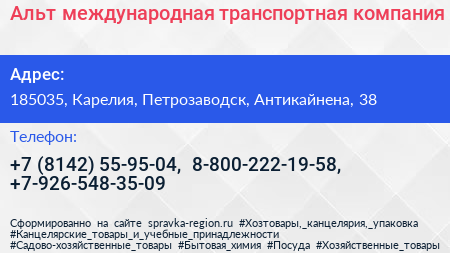 Альт международная транспортная компания

Адрес:

185035, Карелия, Петрозаводск, Антикайнена, 38

Телефон:

+7 (8142) 55-95-04, 8-800-222-19-58, +7-926-548-35-09

Сформированно на сайте spravka-region.ru #Хозтовары,_канцелярия,_упаковка #Канцелярские_товары_и_учебные_принадлежности #Садово-хозяйственные_товары #Бытовая_химия #Посуда #Хозяйственные_товары